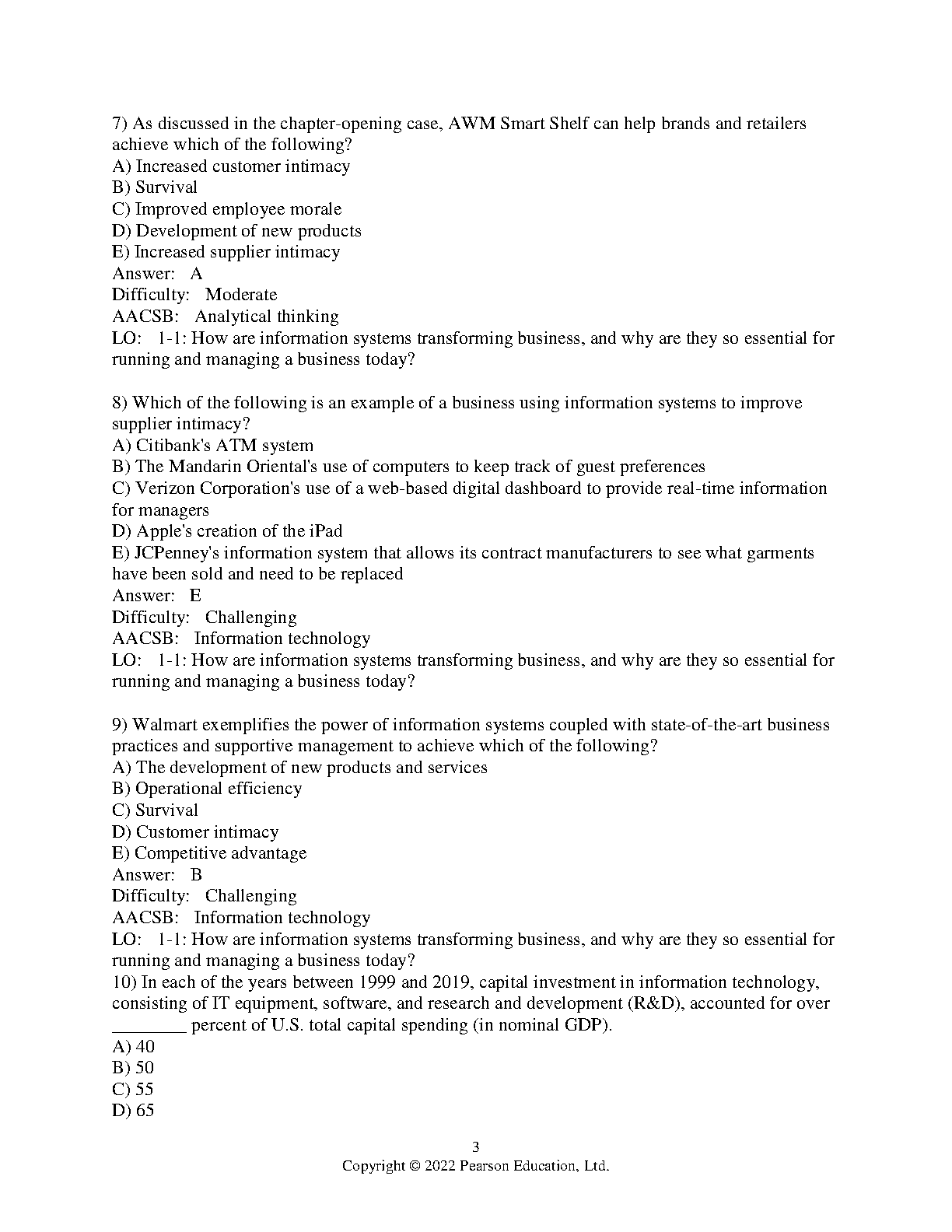 7) As discussed in the chapter-opening case, AWM Smart Shelf can help brands and retailers achieve which of the following?
A) Increased customer intimacy
B) Survival
C) Improved employee morale
D) Development of new products
E) Increased supplier intimacy
Answer: A
Difficulty: Moderate
AACSB: Analytical thinking
LO: 1-1: How are information systems transforming business, and why are they so essential for running and managing a business today?

8) Which of the following is an example of a business using information systems to improve supplier intimacy?
A) Citibank's ATM system
B) The Mandarin Oriental's use of computers to keep track of guest preferences
C) Verizon Corporation's use of a web-based digital dashboard to provide real-time information for managers
D) Apple's creation of the iPad
E) JCPenney's information system that allows its contract manufacturers to see what garments have been sold and need to be replaced
Answer: E
Difficulty: Challenging
AACSB: Information technology
LO: 1-1: How are information systems transforming business, and why are they so essential for running and managing a business today?

9) Walmart exemplifies the power of information systems coupled with state-of-the-art business practices and supportive management to achieve which of the following?
A) The development of new products and services
B) Operational efficiency
C) Survival
D) Customer intimacy
E) Competitive advantage
Answer: B
Difficulty: Challenging
AACSB: Information technology
LO: 1-1: How are information systems transforming business, and why are they so essential for running and managing a business today?
10) In each of the years between 1999 and 2019, capital investment in information technology, consisting of IT equipment, software, and research and development (R&D), accounted for over ________ percent of U.S. total capital spending (in nominal GDP).
A) 40
B) 50
C) 55
D) 65

3
Copyright © 2022 Pearson Education, Ltd.